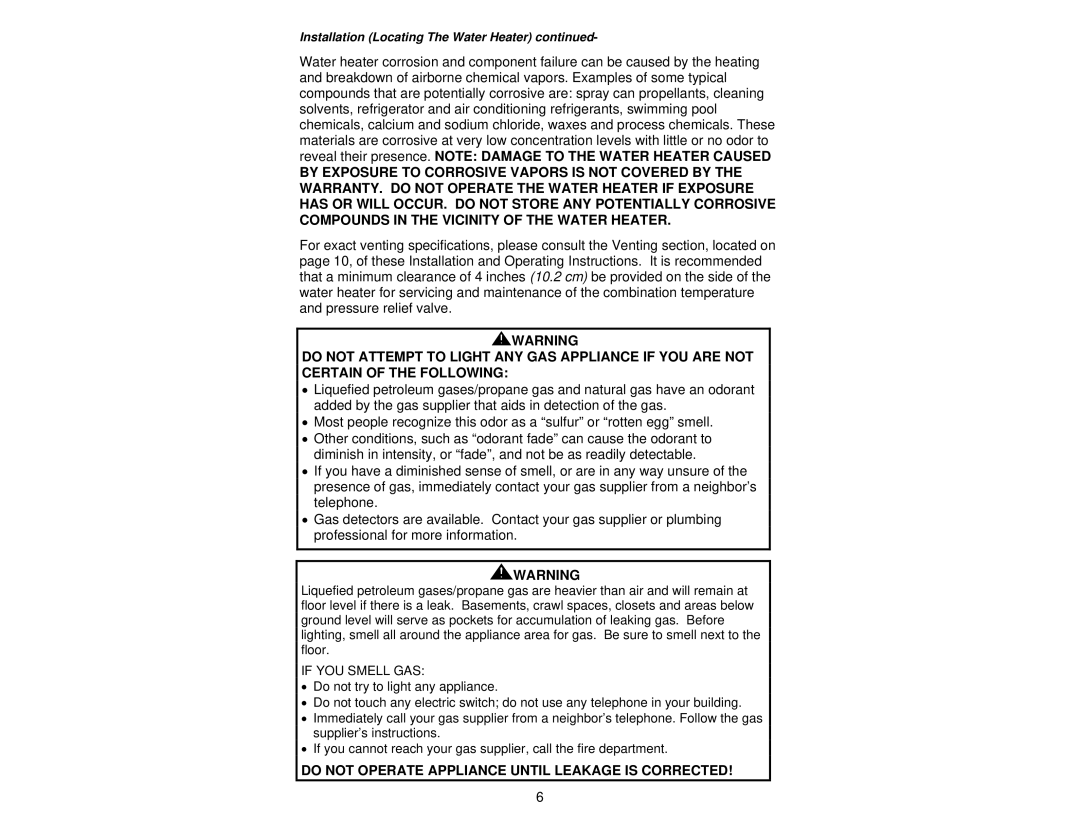 Installation (Locating The Water Heater) continued-

Water heater corrosion and component failure can be caused by the heating and breakdown of airborne chemical vapors. Examples of some typical compounds that are potentially corrosive are: spray can propellants, cleaning solvents, refrigerator and air conditioning refrigerants, swimming pool chemicals, calcium and sodium chloride, waxes and process chemicals. These materials are corrosive at very low concentration levels with little or no odor to reveal their presence. NOTE: DAMAGE TO THE WATER HEATER CAUSED BY EXPOSURE TO CORROSIVE VAPORS IS NOT COVERED BY THE WARRANTY. DO NOT OPERATE THE WATER HEATER IF EXPOSURE HAS OR WILL OCCUR. DO NOT STORE ANY POTENTIALLY CORROSIVE COMPOUNDS IN THE VICINITY OF THE WATER HEATER.

For exact venting specifications, please consult the Venting section, located on page 10, of these Installation and Operating Instructions. It is recommended that a minimum clearance of 4 inches (10.2 cm) be provided on the side of the water heater for servicing and maintenance of the combination temperature and pressure relief valve.

WARNING

DO NOT ATTEMPT TO LIGHT ANY GAS APPLIANCE IF YOU ARE NOT CERTAIN OF THE FOLLOWING:
• Liquefied petroleum gases/propane gas and natural gas have an odorant added by the gas supplier that aids in detection of the gas.
• Most people recognize this odor as a “sulfur” or “rotten egg” smell.
• Other conditions, such as “odorant fade” can cause the odorant to diminish in intensity, or “fade”, and not be as readily detectable.
• If you have a diminished sense of smell, or are in any way unsure of the presence of gas, immediately contact your gas supplier from a neighbor’s telephone.
• Gas detectors are available. Contact your gas supplier or plumbing professional for more information.

WARNING

Liquefied petroleum gases/propane gas are heavier than air and will remain at floor level if there is a leak. Basements, crawl spaces, closets and areas below ground level will serve as pockets for accumulation of leaking gas. Before lighting, smell all around the appliance area for gas. Be sure to smell next to the floor.

IF YOU SMELL GAS:
• Do not try to light any appliance.
• Do not touch any electric switch; do not use any telephone in your building.
• Immediately call your gas supplier from a neighbor’s telephone. Follow the gas supplier’s instructions.
• If you cannot reach your gas supplier, call the fire department.

DO NOT OPERATE APPLIANCE UNTIL LEAKAGE IS CORRECTED!

6